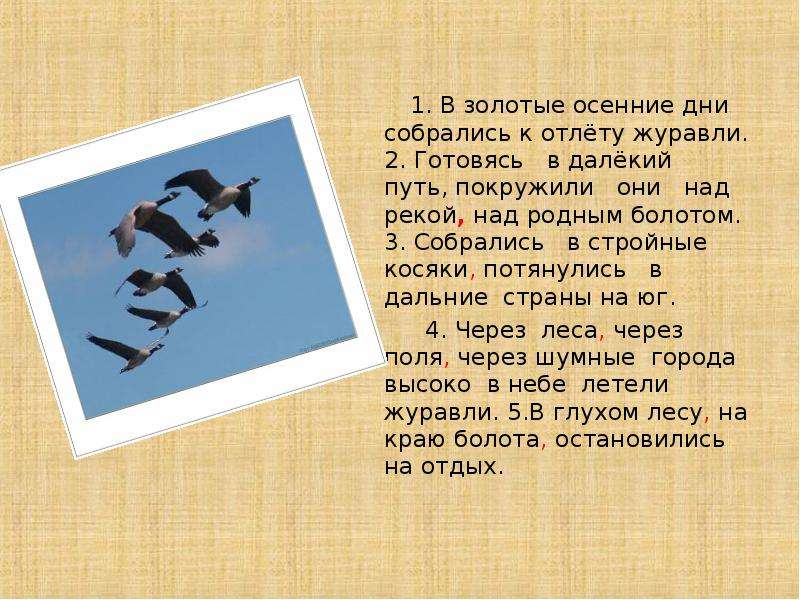 1. В золотые осенние дни собрались к отлёту журавли. 2. Готовясь в далёкий путь, покружили они над рекой, над родным болотом. 3. Собрались в стройные косяки, потянулись в дальние страны на юг.

4. Через леса, через поля, через шумные города высоко в небе летели журавли. 5.В глухом лесу, на краю болота, остановились на отдых.